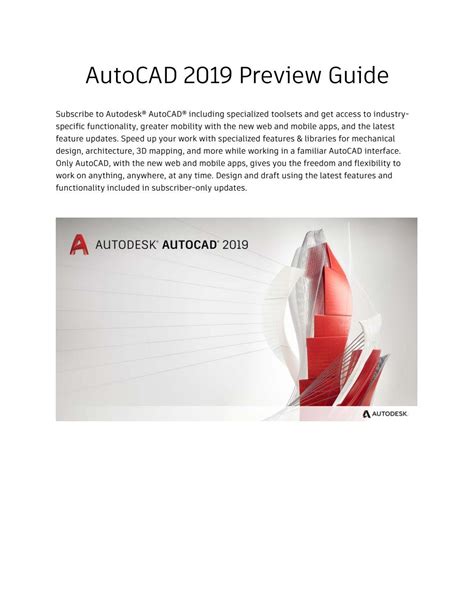 AutoCAD 2019 Preview Guide

Subscribe to Autodesk® AutoCAD® including specialized toolsets and get access to industry-specific functionality, greater mobility with the new web and mobile apps, and the latest feature updates. Speed up your work with specialized features & libraries for mechanical design, architecture, 3D mapping, and more while working in a familiar AutoCAD interface. Only AutoCAD, with the new web and mobile apps, gives you the freedom and flexibility to work on anything, anywhere, at any time. Design and draft using the latest features and functionality included in subscriber-only updates.

A AUTODESK® AUTOCAD® 2019

AUTODESK.